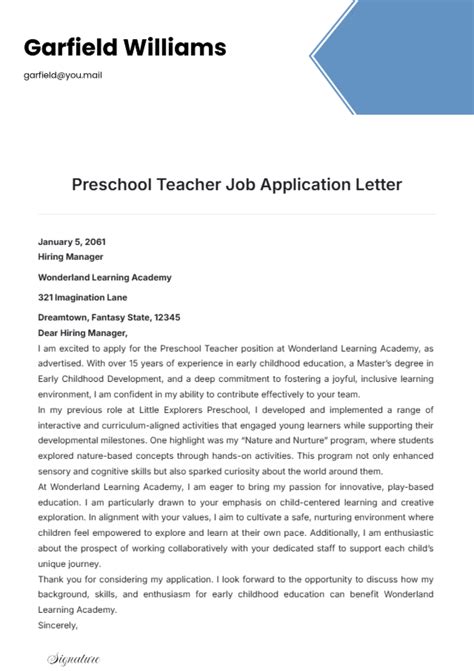 Garfield Williams

garfield@you.mail

Preschool Teacher Job Application Letter

January 5, 2061
Hiring Manager

Wonderland Learning Academy

321 Imagination Lane

Dreamtown, Fantasy State, 12345
Dear Hiring Manager,
I am excited to apply for the Preschool Teacher position at Wonderland Learning Academy, as advertised. With over 15 years of experience in early childhood education, a Master's degree in Early Childhood Development, and a deep commitment to fostering a joyful, inclusive learning environment, I am confident in my ability to contribute effectively to your team.
In my previous role at Little Explorers Preschool, I developed and implemented a range of interactive and curriculum-aligned activities that engaged young learners while supporting their developmental milestones. One highlight was my "Nature and Nurture" program, where students explored nature-based concepts through hands-on activities. This program not only enhanced sensory and cognitive skills but also sparked curiosity about the world around them.
At Wonderland Learning Academy, I am eager to bring my passion for innovative, play-based education. I am particularly drawn to your emphasis on child-centered learning and creative exploration. In alignment with your values, I aim to cultivate a safe, nurturing environment where children feel empowered to explore and learn at their own pace. Additionally, I am enthusiastic about the prospect of working collaboratively with your dedicated staff to support each child's unique journey.
Thank you for considering my application. I look forward to the opportunity to discuss how my background, skills, and enthusiasm for early childhood education can benefit Wonderland Learning Academy.
Sincerely,

Signature